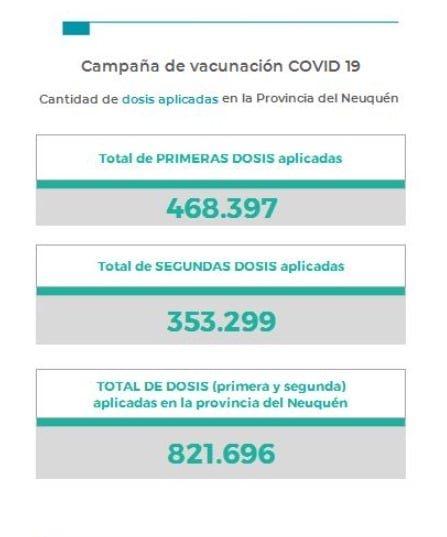 Campaña de vacunación COVID 19

Cantidad de dosis aplicadas en la Provincia del Neuquén

Total de PRIMERAS DOSIS aplicadas

468.397

Total de SEGUNDAS DOSIS aplicadas

353.299

TOTAL DE DOSIS (primera y segunda) aplicadas en la provincia del Neuquén

821.696